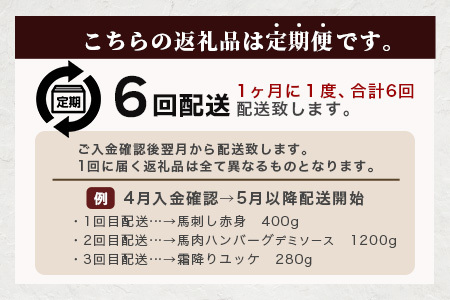 こちらの返礼品は定期便です。

定期

6回配送 1ヶ月に1度、合計6回配送致します。

ご入金確認後翌月から配送致します。
1回に届く返礼品は全て異なるものとなります。

例 4月入金確認→5月以降配送開始

・1回目配送…→馬刺し赤身　400g
・2回目配送…→馬肉ハンバーグデミソース　1200g
・3回目配送…→霜降りユッケ　280g